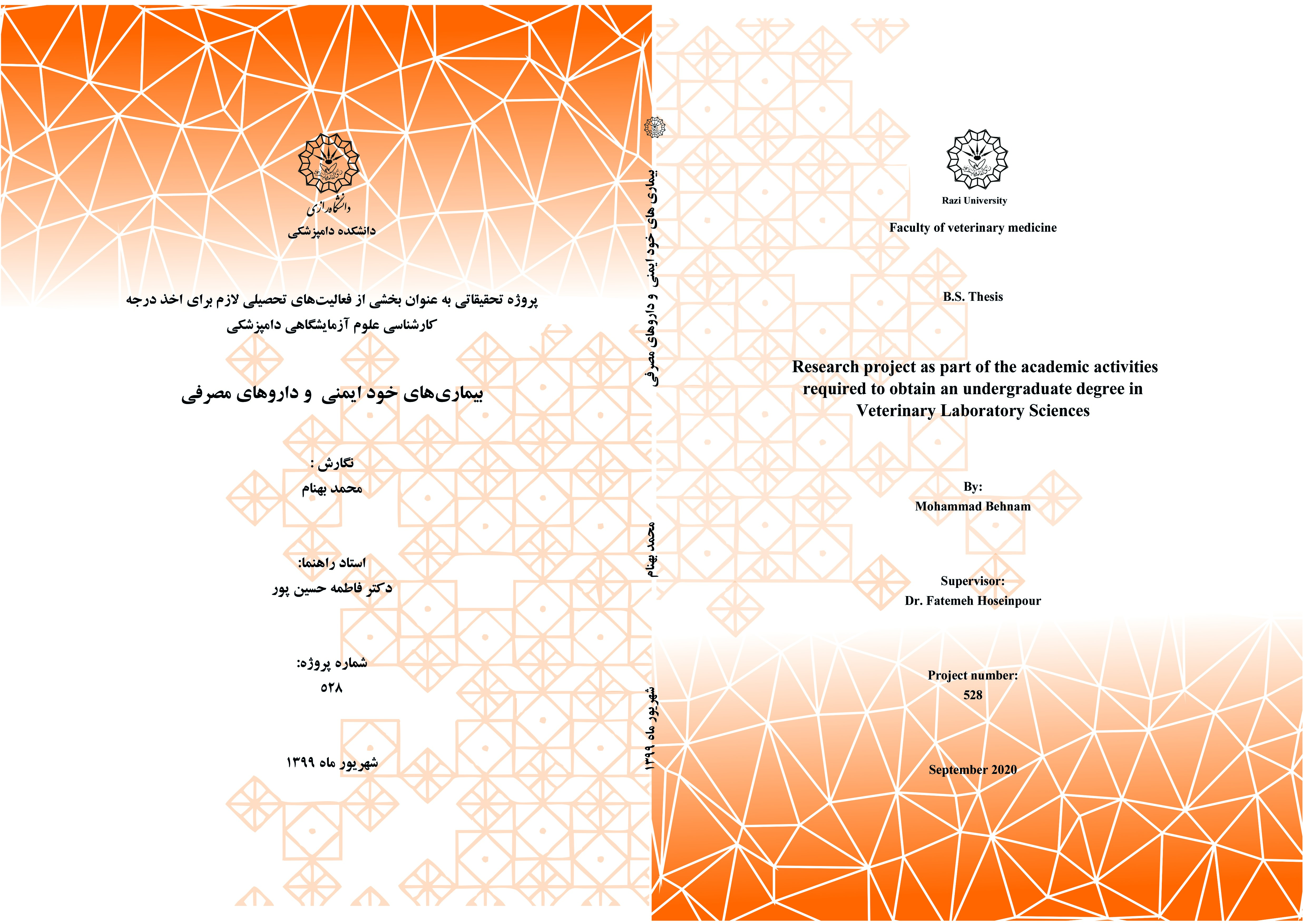 دانشگاه رازی
دانشکده دامپزشکی

پروژه تحقیقاتی به عنوان بخشی از فعالیت‌های تحصیلی لازم برای اخذ درجه کارشناسی علوم آزمایشگاهی دامپزشکی

بیماری‌های خود ایمنی و داروهای مصرفی

نگارش :
محمد بهنام

استاد راهنما:
دکتر فاطمه حسین پور

شماره پروژه:
۵۲۸

شهریور ماه ۱۳۹۹

بیماری های خود ایمنی و داروهای مصرفی
محمد بهنام
شهریور ماه ۱۳۹۹

Razi University
Faculty of veterinary medicine

B.S. Thesis

Research project as part of the academic activities required to obtain an undergraduate degree in Veterinary Laboratory Sciences

By:
Mohammad Behnam

Supervisor:
Dr. Fatemeh Hoseinpour

Project number:
528

September 2020